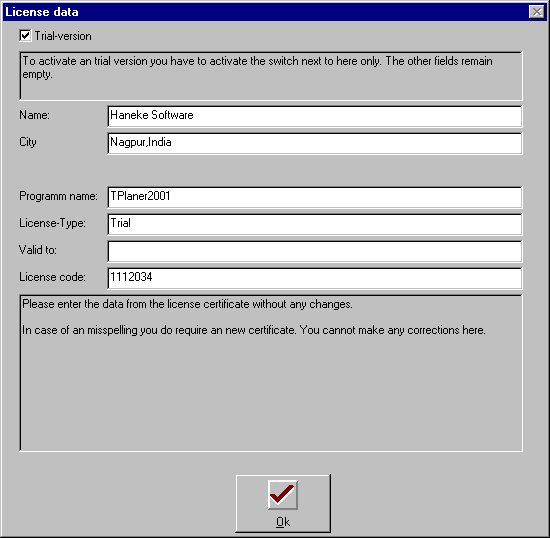 License data

Trial-version

To activate an trial version you have to activate the switch next to here only. The other fields remain empty.

Name: Haneke Software

City Nagpur,India

Programm name: TPlaner2001

License-Type: Trial

Valid to:

License code: 1112034

Please enter the data from the license certificate without any changes.

In case of an misspelling you do require an new certificate. You cannot make any corrections here.

Ok